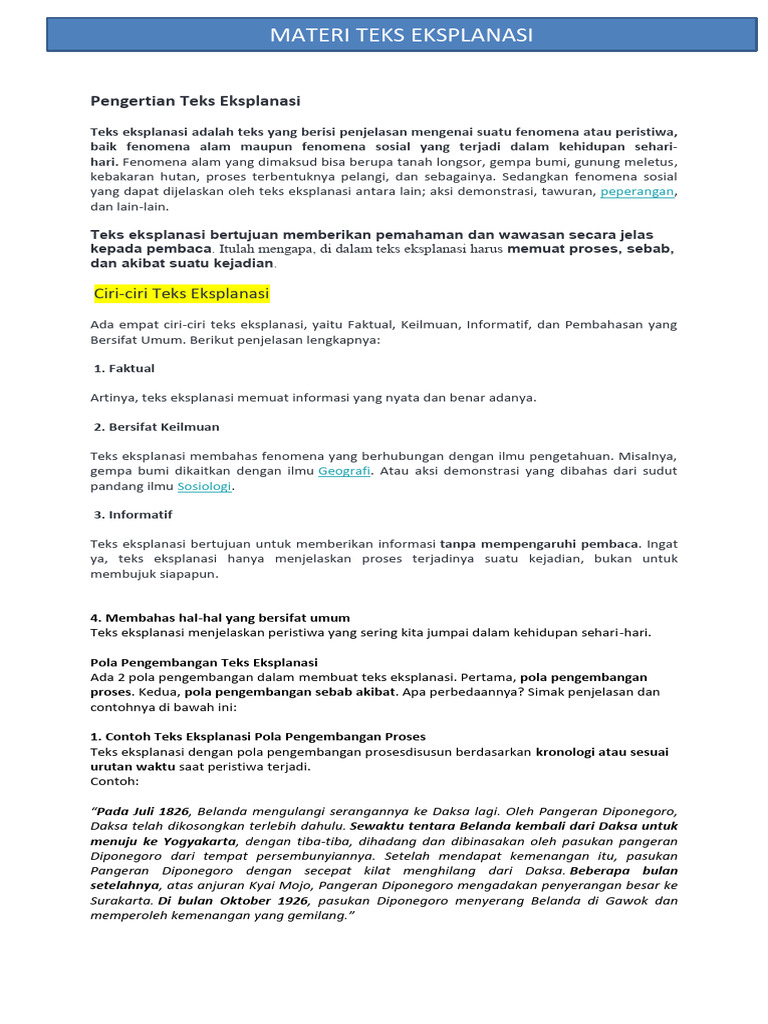 MATERI TEKS EKSPLANASI

Pengertian Teks Eksplanasi

Teks eksplanasi adalah teks yang berisi penjelasan mengenai suatu fenomena atau peristiwa, baik fenomena alam maupun fenomena sosial yang terjadi dalam kehidupan sehari-hari. Fenomena alam yang dimaksud bisa berupa tanah longsor, gempa bumi, gunung meletus, kebakaran hutan, proses terbentuknya pelangi, dan sebagainya. Sedangkan fenomena sosial yang dapat dijelaskan oleh teks eksplanasi antara lain; aksi demonstrasi, tawuran, peperangan, dan lain-lain.

Teks eksplanasi bertujuan memberikan pemahaman dan wawasan secara jelas kepada pembaca. Itulah mengapa, di dalam teks eksplanasi harus memuat proses, sebab, dan akibat suatu kejadian.

Ciri-ciri Teks Eksplanasi

Ada empat ciri-ciri teks eksplanasi, yaitu Faktual, Keilmuan, Informatif, dan Pembahasan yang Bersifat Umum. Berikut penjelasan lengkapnya:

1. Faktual

Artinya, teks eksplanasi memuat informasi yang nyata dan benar adanya.

2. Bersifat Keilmuan

Teks eksplanasi membahas fenomena yang berhubungan dengan ilmu pengetahuan. Misalnya, gempa bumi dikaitkan dengan ilmu Geografi. Atau aksi demonstrasi yang dibahas dari sudut pandang ilmu Sosiologi.

3. Informatif

Teks eksplanasi bertujuan untuk memberikan informasi tanpa mempengaruhi pembaca. Ingat ya, teks eksplanasi hanya menjelaskan proses terjadinya suatu kejadian, bukan untuk membujuk siapapun.

4. Membahas hal-hal yang bersifat umum
Teks eksplanasi menjelaskan peristiwa yang sering kita jumpai dalam kehidupan sehari-hari.

Pola Pengembangan Teks Eksplanasi
Ada 2 pola pengembangan dalam membuat teks eksplanasi. Pertama, pola pengembangan proses. Kedua, pola pengembangan sebab akibat. Apa perbedaannya? Simak penjelasan dan contohnya di bawah ini:

1. Contoh Teks Eksplanasi Pola Pengembangan Proses
Teks eksplanasi dengan pola pengembangan prosesdisusun berdasarkan kronologi atau sesuai urutan waktu saat peristiwa terjadi.
Contoh:

"Pada Juli 1826, Belanda mengulangi serangannya ke Daksa lagi. Oleh Pangeran Diponegoro, Daksa telah dikosongkan terlebih dahulu. Sewaktu tentara Belanda kembali dari Daksa untuk menuju ke Yogyakarta, dengan tiba-tiba, dihadang dan dibinasakan oleh pasukan pangeran Diponegoro dari tempat persembunyiannya. Setelah mendapat kemenangan itu, pasukan Pangeran Diponegoro dengan secepat kilat menghilang dari Daksa. Beberapa bulan setelahnya, atas anjuran Kyai Mojo, Pangeran Diponegoro mengadakan penyerangan besar ke Surakarta. Di bulan Oktober 1926, pasukan Diponegoro menyerang Belanda di Gawok dan memperoleh kemenangan yang gemilang."